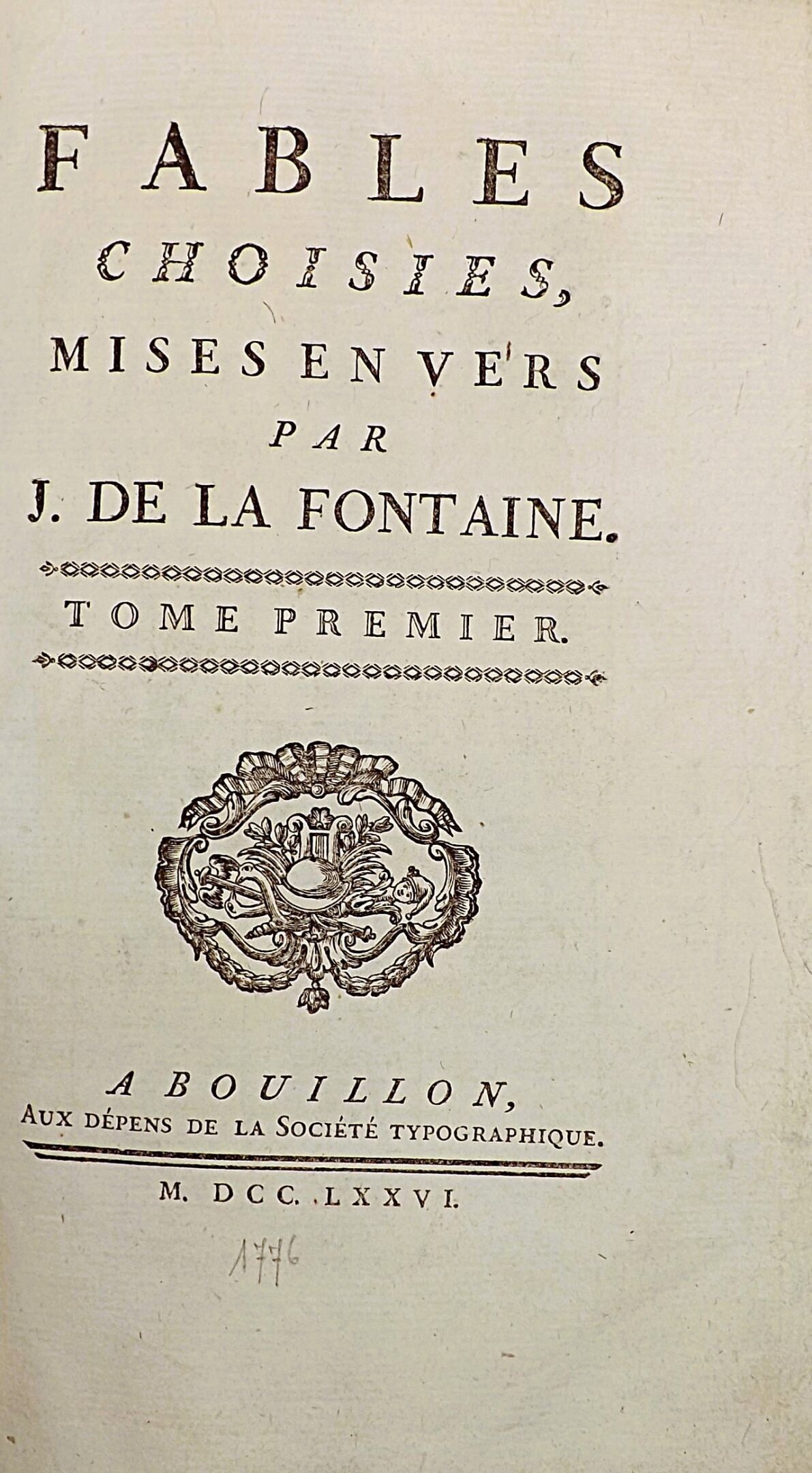 FABLES
CHOISIES,
MISES EN VERS
PAR
J. DE LA FONTAINE.

TOME PREMIER.

A BOUILLON,
AUX DÉPENS DE LA SOCIÉTÉ TYPOGRAPHIQUE.

M. DCC. LXXVI.

1776